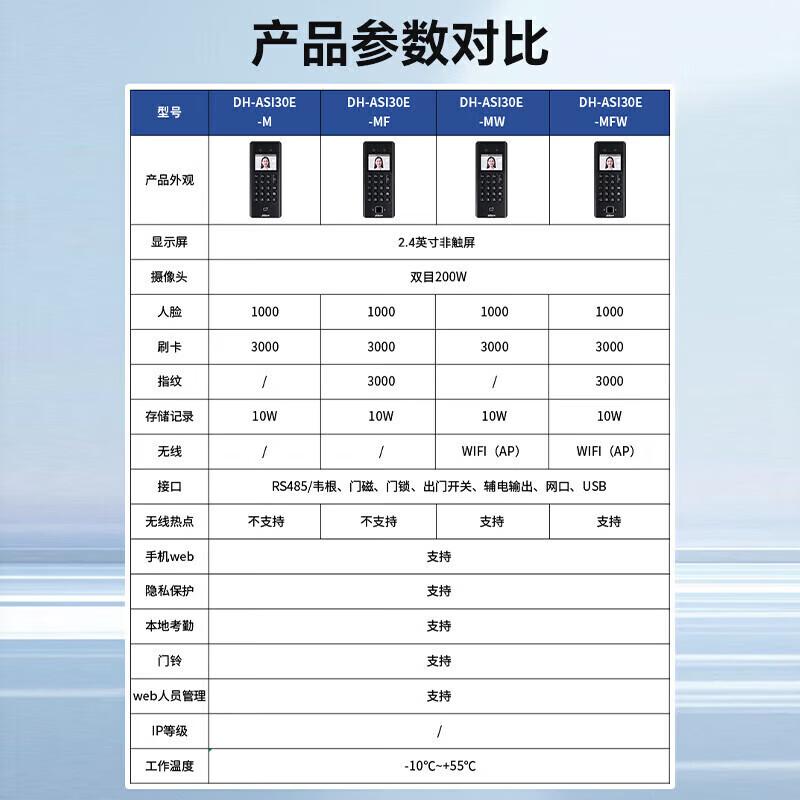 产品参数对比

| 型号 | DH-ASI30E -M | DH-ASI30E -MF | DH-ASI30E -MW | DH-ASI30E -MFW |
|---|---|---|---|---|
| 产品外观 | | | | |
| 显示屏 | 2.4英寸非触屏 | | | |
| 摄像头 | 双目200W | | | |
| 人脸 | 1000 | 1000 | 1000 | 1000 |
| 刷卡 | 3000 | 3000 | 3000 | 3000 |
| 指纹 | / | 3000 | / | 3000 |
| 存储记录 | 10W | 10W | 10W | 10W |
| 无线 | / | / | WIFI（AP） | WIFI（AP） |
| 接口 | RS485/韦根、门磁、门锁、出门开关、辅电输出、网口、USB | | | |
| 无线热点 | 不支持 | 不支持 | 支持 | 支持 |
| 手机web | 支持 | | | |
| 隐私保护 | 支持 | | | |
| 本地考勤 | 支持 | | | |
| 门铃 | 支持 | | | |
| web人员管理 | 支持 | | | |
| IP等级 | / | | | |
| 工作温度 | -10℃~+55℃ | | | |